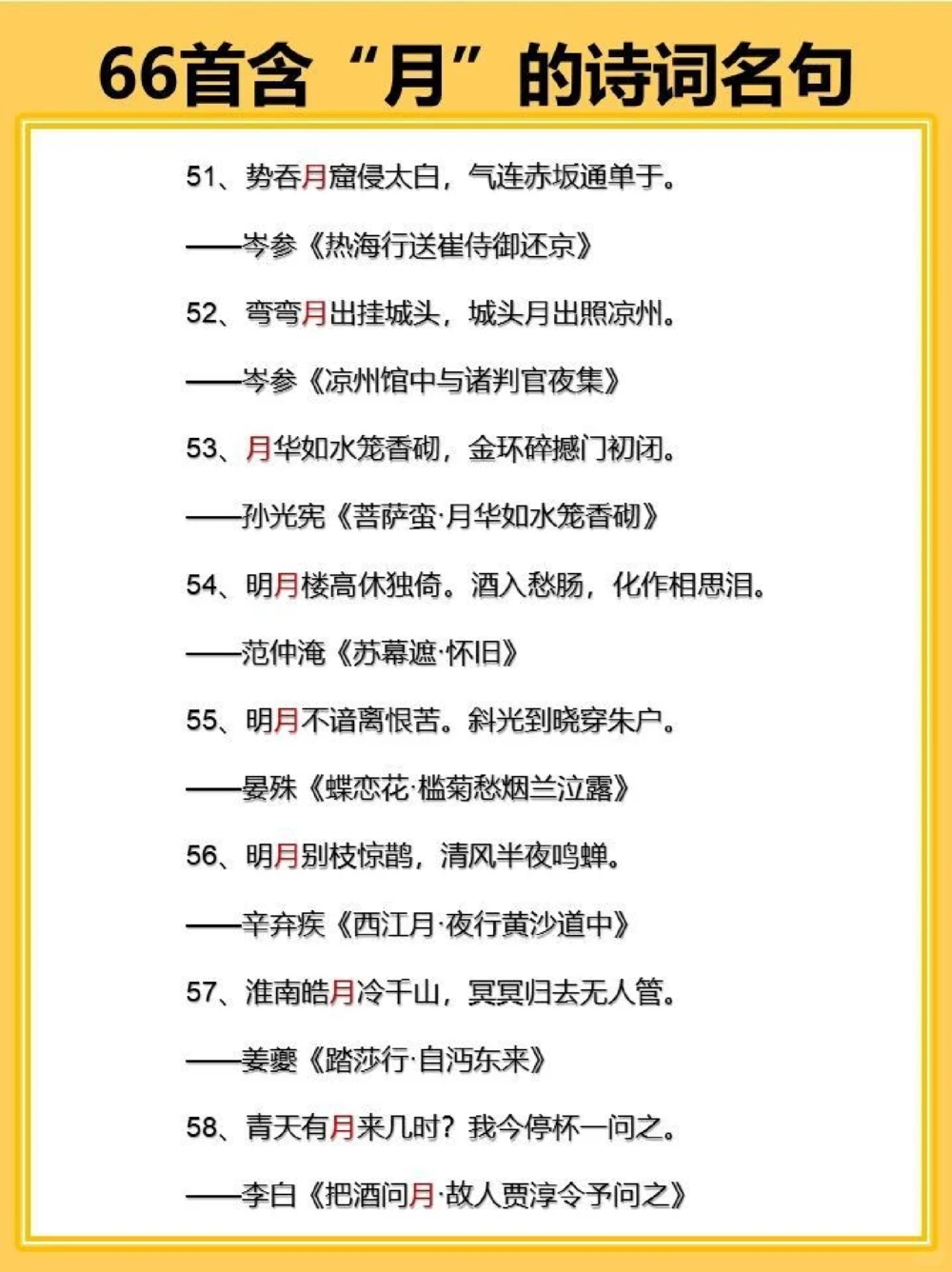 66首含“月”的诗词名句

51、势吞月窟侵太白，气连赤坂通单于。

——岑参《热海行送崔侍御还京》

52、弯弯月出挂城头，城头月出照凉州。

——岑参《凉州馆中与诸判官夜集》

53、月华如水笼香砌，金环碎撼门初闭。

——孙光宪《菩萨蛮·月华如水笼香砌》

54、明月楼高休独倚。酒入愁肠，化作相思泪。

——范仲淹《苏幕遮·怀旧》

55、明月不谙离恨苦。斜光到晓穿朱户。

——晏殊《蝶恋花·槛菊愁烟兰泣露》

56、明月别枝惊鹊，清风半夜鸣蝉。

——辛弃疾《西江月·夜行黄沙道中》

57、淮南皓月冷千山，冥冥归去无人管。

——姜夔《踏莎行·自沔东来》

58、青天有月来几时？我今停杯一问之。

——李白《把酒问月·故人贾淳令予问之》